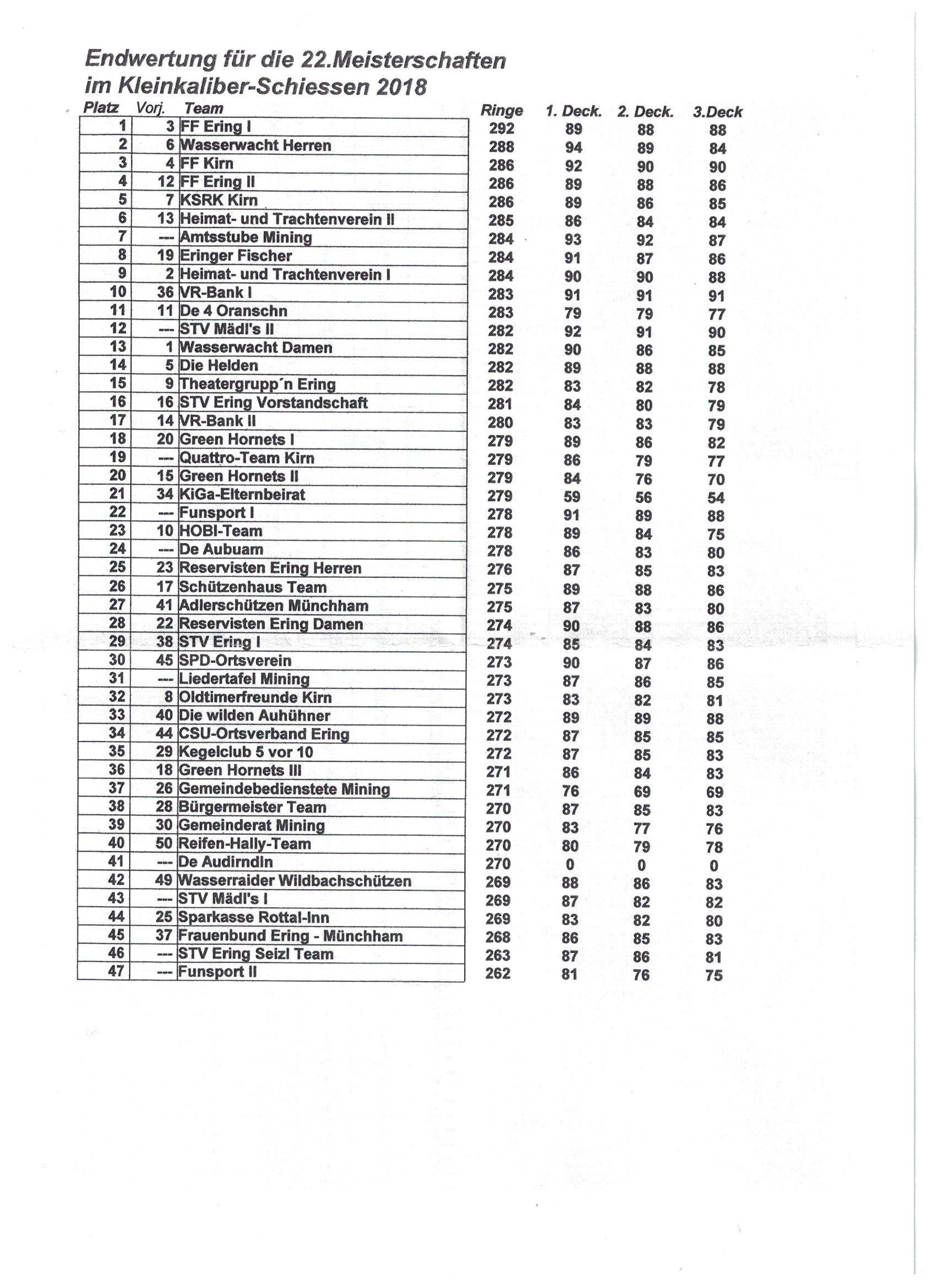 Endwertung für die 22.Meisterschaften
im Kleinkaliber-Schiessen 2018

| Platz | Vorj. | Team | Ringe | 1. Deck. | 2. Deck. | 3.Deck |
|---|---|---|---|---|---|---|
| 1 | 3 | FF Ering I | 292 | 89 | 88 | 88 |
| 2 | 6 | Wasserwacht Herren | 288 | 94 | 89 | 84 |
| 3 | 4 | FF Kirn | 286 | 92 | 90 | 90 |
| 4 | 12 | FF Ering II | 286 | 89 | 88 | 86 |
| 5 | 7 | KSRK Kirn | 286 | 89 | 86 | 85 |
| 6 | 13 | Heimat- und Trachtenverein II | 285 | 86 | 84 | 84 |
| 7 | --- | Amtsstube Mining | 284 | 93 | 92 | 87 |
| 8 | 19 | Eringer Fischer | 284 | 91 | 87 | 86 |
| 9 | 2 | Heimat- und Trachtenverein I | 284 | 90 | 90 | 88 |
| 10 | 36 | VR-Bank I | 283 | 91 | 91 | 91 |
| 11 | 11 | De 4 Oranschn | 283 | 79 | 79 | 77 |
| 12 | --- | STV Mädl's II | 282 | 92 | 91 | 90 |
| 13 | 1 | Wasserwacht Damen | 282 | 90 | 86 | 85 |
| 14 | 5 | Die Helden | 282 | 89 | 88 | 88 |
| 15 | 9 | Theatergrupp´n Ering | 282 | 83 | 82 | 78 |
| 16 | 16 | STV Ering Vorstandschaft | 281 | 84 | 80 | 79 |
| 17 | 14 | VR-Bank II | 280 | 83 | 83 | 79 |
| 18 | 20 | Green Hornets I | 279 | 89 | 86 | 82 |
| 19 | --- | Quattro-Team Kirn | 279 | 86 | 79 | 77 |
| 20 | 15 | Green Hornets II | 279 | 84 | 76 | 70 |
| 21 | 34 | KiGa-Elternbeirat | 279 | 59 | 56 | 54 |
| 22 | --- | Funsport I | 278 | 91 | 89 | 88 |
| 23 | 10 | HOBI-Team | 278 | 89 | 84 | 75 |
| 24 | --- | De Aubuam | 278 | 86 | 83 | 80 |
| 25 | 23 | Reservisten Ering Herren | 276 | 87 | 85 | 83 |
| 26 | 17 | Schützenhaus Team | 275 | 89 | 88 | 86 |
| 27 | 41 | Adlerschützen Münchham | 275 | 87 | 83 | 80 |
| 28 | 22 | Reservisten Ering Damen | 274 | 90 | 88 | 86 |
| 29 | 38 | STV Ering I | 274 | 85 | 84 | 83 |
| 30 | 45 | SPD-Ortsverein | 273 | 90 | 87 | 86 |
| 31 | --- | Liedertafel Mining | 273 | 87 | 86 | 85 |
| 32 | 8 | Oldtimerfreunde Kirn | 273 | 83 | 82 | 81 |
| 33 | 40 | Die wilden Auhühner | 272 | 89 | 89 | 88 |
| 34 | 44 | CSU-Ortsverband Ering | 272 | 87 | 85 | 85 |
| 35 | 29 | Kegelclub 5 vor 10 | 272 | 87 | 85 | 83 |
| 36 | 18 | Green Hornets III | 271 | 86 | 84 | 83 |
| 37 | 26 | Gemeindebedienstete Mining | 271 | 76 | 69 | 69 |
| 38 | 28 | Bürgermeister Team | 270 | 87 | 85 | 83 |
| 39 | 30 | Gemeinderat Mining | 270 | 83 | 77 | 76 |
| 40 | 50 | Reifen-Hally-Team | 270 | 80 | 79 | 78 |
| 41 | --- | De Audirndln | 270 | 0 | 0 | 0 |
| 42 | 49 | Wasserraider Wildbachschützen | 269 | 88 | 86 | 83 |
| 43 | --- | STV Mädl's I | 269 | 87 | 82 | 82 |
| 44 | 25 | Sparkasse Rottal-Inn | 269 | 83 | 82 | 80 |
| 45 | 37 | Frauenbund Ering - Münchham | 268 | 86 | 85 | 83 |
| 46 | --- | STV Ering Seizl Team | 263 | 87 | 86 | 81 |
| 47 | --- | Funsport II | 262 | 81 | 76 | 75 |